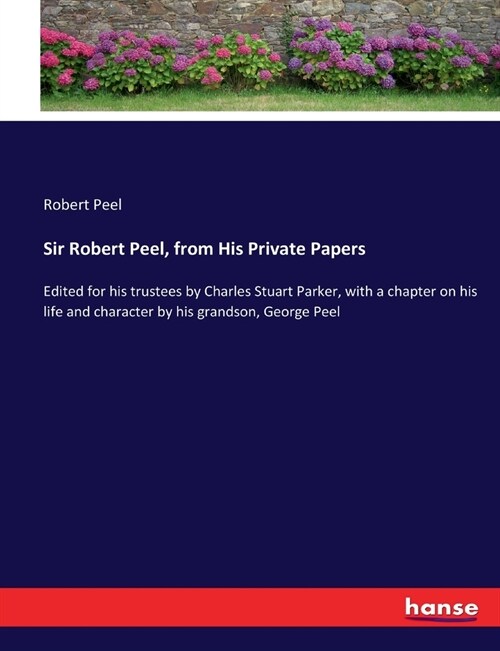 Robert Peel

Sir Robert Peel, from His Private Papers

Edited for his trustees by Charles Stuart Parker, with a chapter on his life and character by his grandson, George Peel

hanse